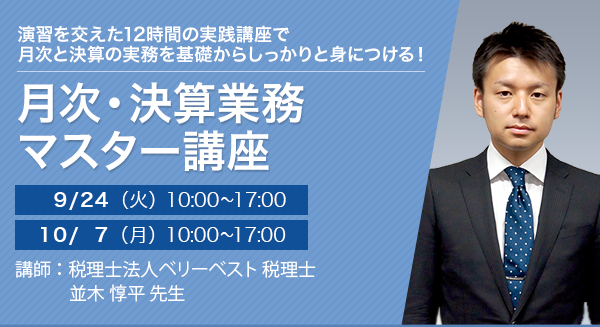 演習を交えた12時間の実践講座で
月次と決算の実務を基礎からしっかりと身につける！

月次・決算業務
マスター講座

9/24（火）10:00~17:00

10/ 7（月）10:00~17:00

講師：税理士法人ベリーベスト 税理士
並木 惇平 先生